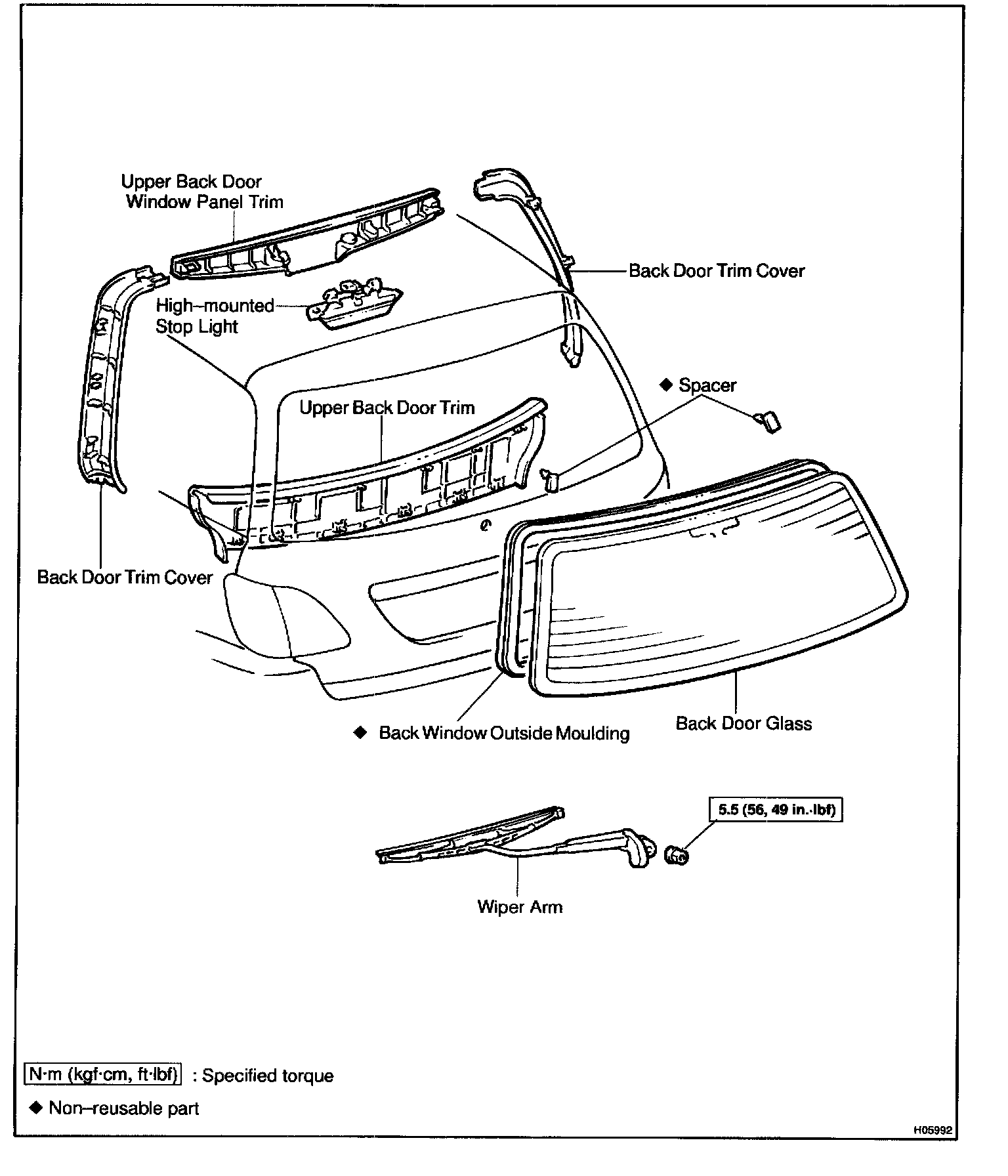 Upper Back Door Window Panel Trim

Back Door Trim Cover

High–mounted Stop Light

◆ Spacer

Upper Back Door Trim

Back Door Trim Cover

◆ Back Window Outside Moulding

Back Door Glass

5.5 (56, 49 in.·lbf)

Wiper Arm

N·m (kgf·cm, ft·lbf) : Specified torque

◆ Non–reusable part

H05992